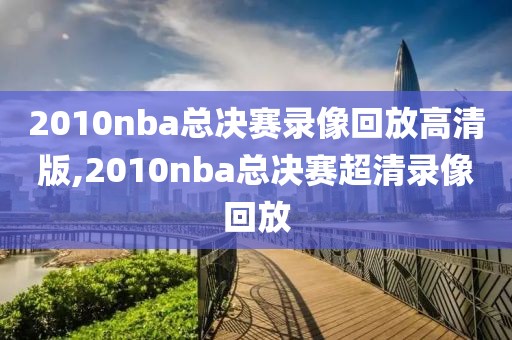 2010nba总决赛录像回放高清版,2010nba总决赛超清录像回放